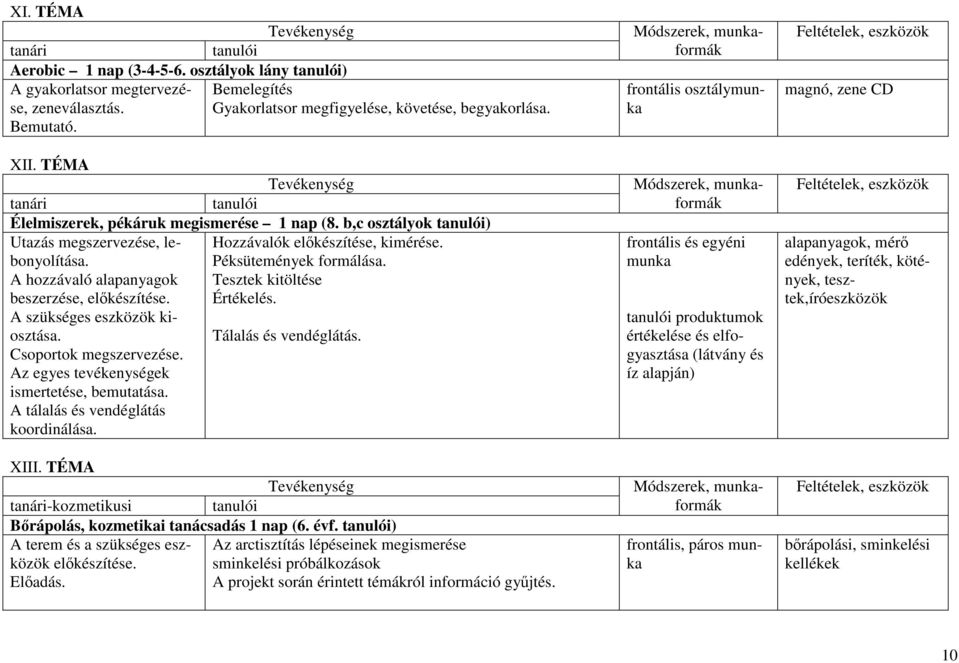 XI. TÉMA

| Tevékenység | | Módszerek, munkaformák | Feltételek, eszközök |
|---|---|---|---|
| tanári | tanulói | | |
| Aerobic – 1 nap (3-4-5-6. osztályok lány tanulói) | | | |
| A gyakorlatsor megtervezése, zeneválasztás. Bemutató. | Bemelegítés Gyakorlatsor megfigyelése, követése, begyakorlása. | frontális osztálymunka | magnó, zene CD |

XII. TÉMA

| Tevékenység | | Módszerek, munkaformák | Feltételek, eszközök |
|---|---|---|---|
| tanári | tanulói | | |
| Élelmiszerek, pékáruk megismerése – 1 nap (8. b,c osztályok tanulói) | | | |
| Utazás megszervezése, lebonyolítása. A hozzávaló alapanyagok beszerzése, előkészítése. A szükséges eszközök kiosztása. Csoportok megszervezése. Az egyes tevékenységek ismertetése, bemutatása. A tálalás és vendéglátás koordinálása. | Hozzávalók előkészítése, kimérése. Péksütemények formálása. Tesztek kitöltése Értékelés. Tálalás és vendéglátás. | frontális és egyéni munka tanulói produktumok értékelése és elfogyasztása (látvány és íz alapján) | alapanyagok, mérő edények, teríték, kötények, tesztek,íróeszközök |

XIII. TÉMA

| Tevékenység | | Módszerek, munkaformák | Feltételek, eszközök |
|---|---|---|---|
| tanári-kozmetikusi | tanulói | | |
| Bőrápolás, kozmetikai tanácsadás 1 nap (6. évf. tanulói) | | | |
| A terem és a szükséges eszközök előkészítése. Előadás. | Az arctisztítás lépéseinek megismerése sminkelési próbálkozások A projekt során érintett témákról információ gyűjtés. | frontális, páros munka | bőrápolási, sminkelési kellékek |

10